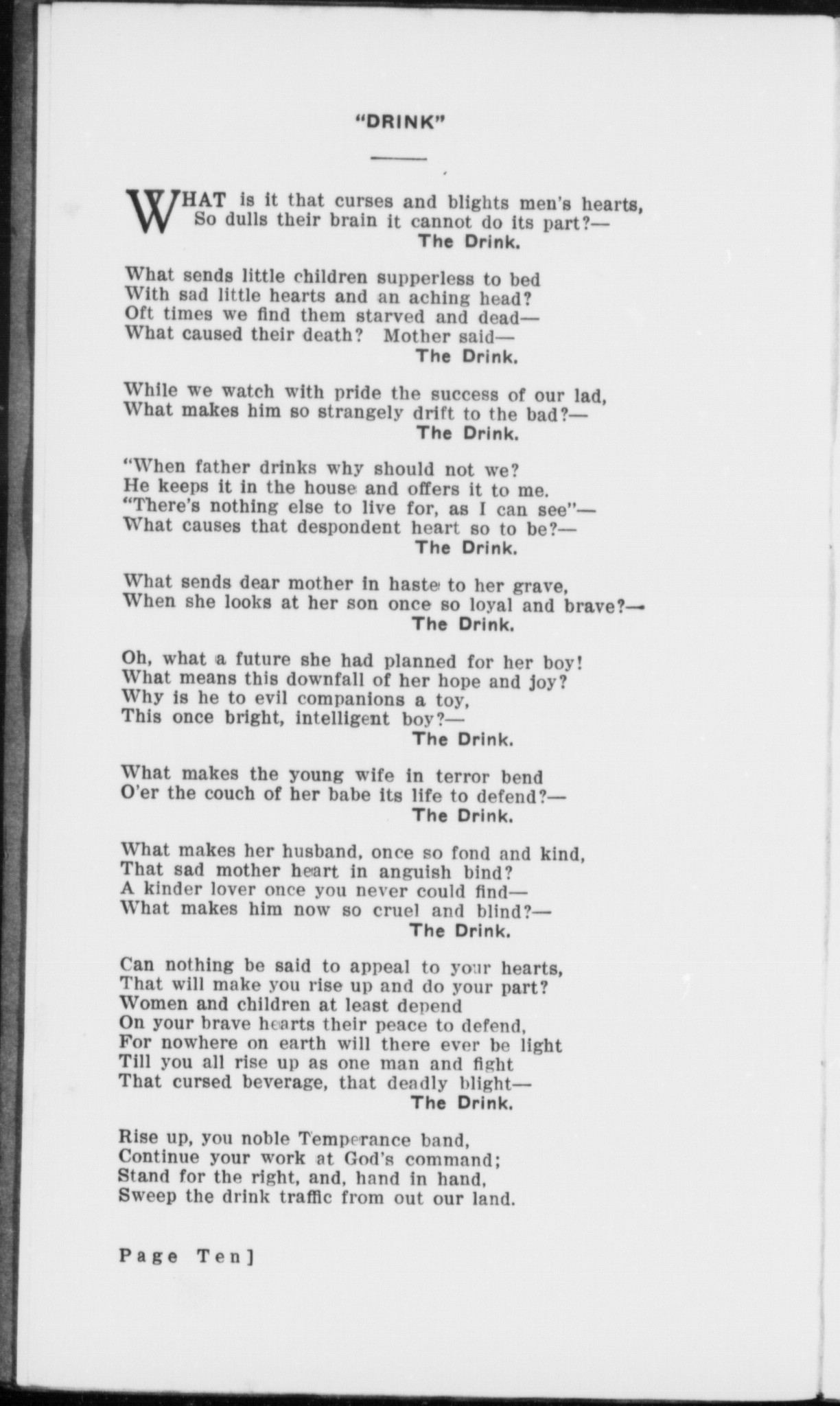 "DRINK"

WHAT is it that curses and blights men's hearts,
So dulls their brain it cannot do its part?—
The Drink.

What sends little children supperless to bed
With sad little hearts and an aching head?
Oft times we find them starved and dead—
What caused their death? Mother said—
The Drink.

While we watch with pride the success of our lad,
What makes him so strangely drift to the bad?—
The Drink.

"When father drinks why should not we?
He keeps it in the house and offers it to me.
"There's nothing else to live for, as I can see"—
What causes that despondent heart so to be?—
The Drink.

What sends dear mother in haste to her grave,
When she looks at her son once so loyal and brave?—
The Drink.

Oh, what a future she had planned for her boy!
What means this downfall of her hope and joy?
Why is he to evil companions a toy,
This once bright, intelligent boy?—
The Drink.

What makes the young wife in terror bend
O'er the couch of her babe its life to defend?—
The Drink.

What makes her husband, once so fond and kind,
That sad mother heart in anguish bind?
A kinder lover once you never could find—
What makes him now so cruel and blind?—
The Drink.

Can nothing be said to appeal to your hearts,
That will make you rise up and do your part?
Women and children at least depend
On your brave hearts their peace to defend,
For nowhere on earth will there ever be light
Till you all rise up as one man and fight
That cursed beverage, that deadly blight—
The Drink.

Rise up, you noble Temperance band,
Continue your work at God's command;
Stand for the right, and, hand in hand,
Sweep the drink traffic from out our land.

Page Ten]